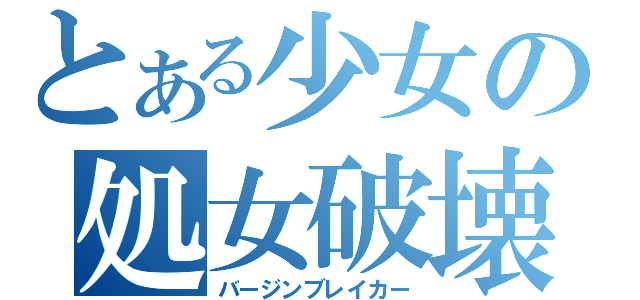 とある少女の
処女破壊
バージンブレイカー